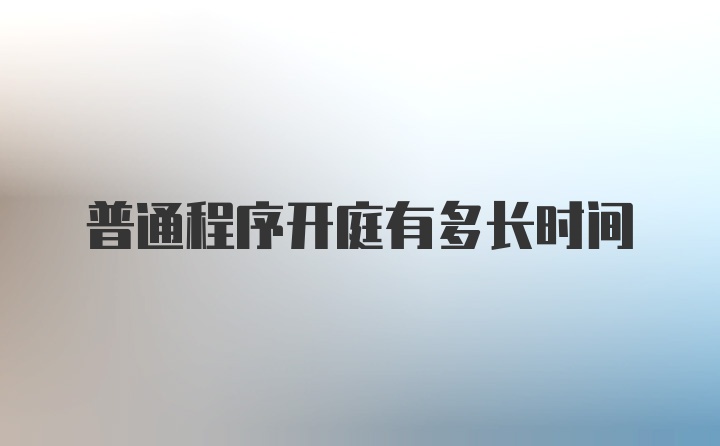 普通程序开庭有多长时间